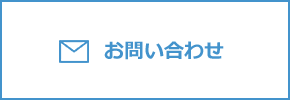 お問い合わせ